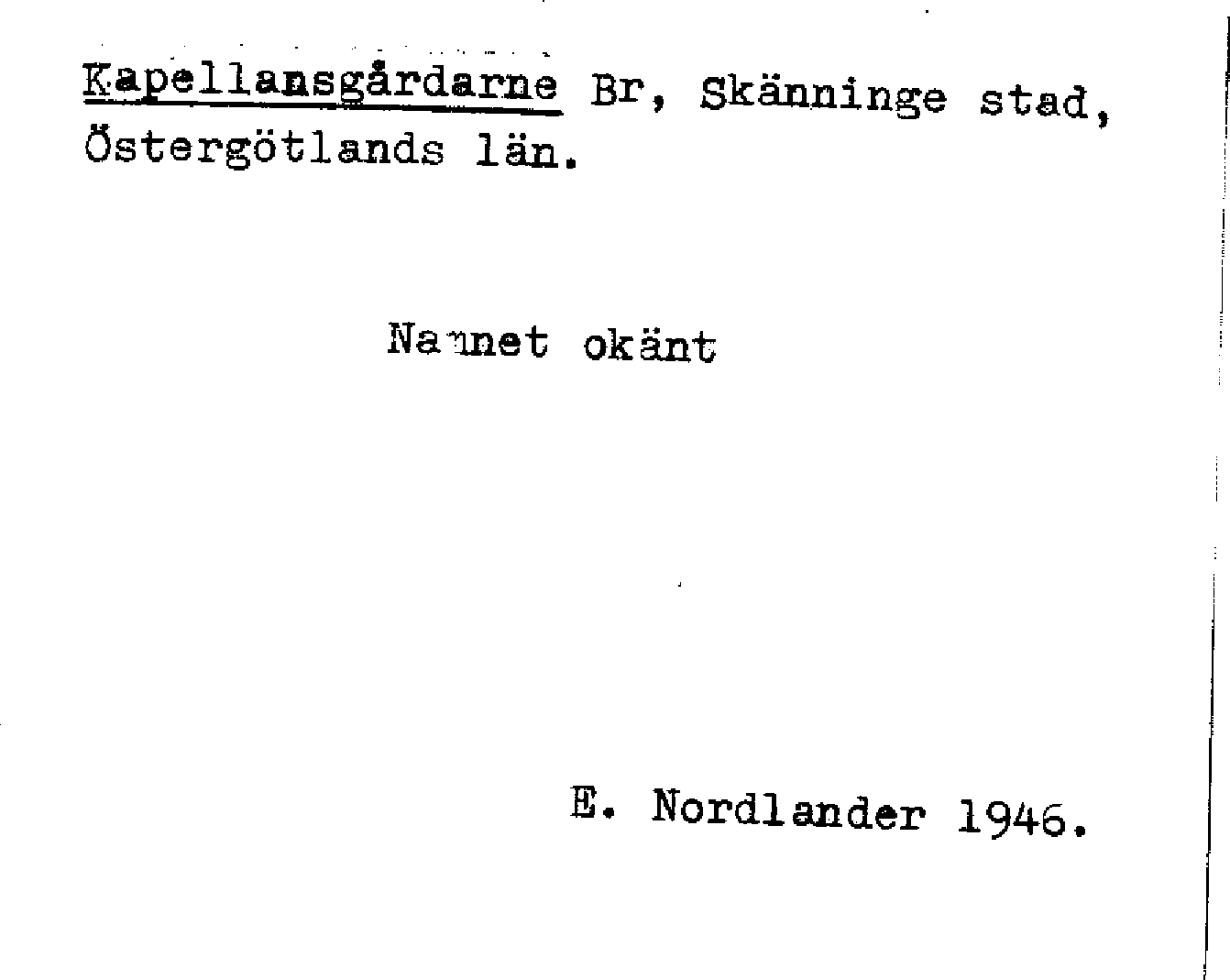 Kapellansgårdarne Br, Skänninge stad, Östergötlands län.

Namnet okänt

E. Nordlander 1946.